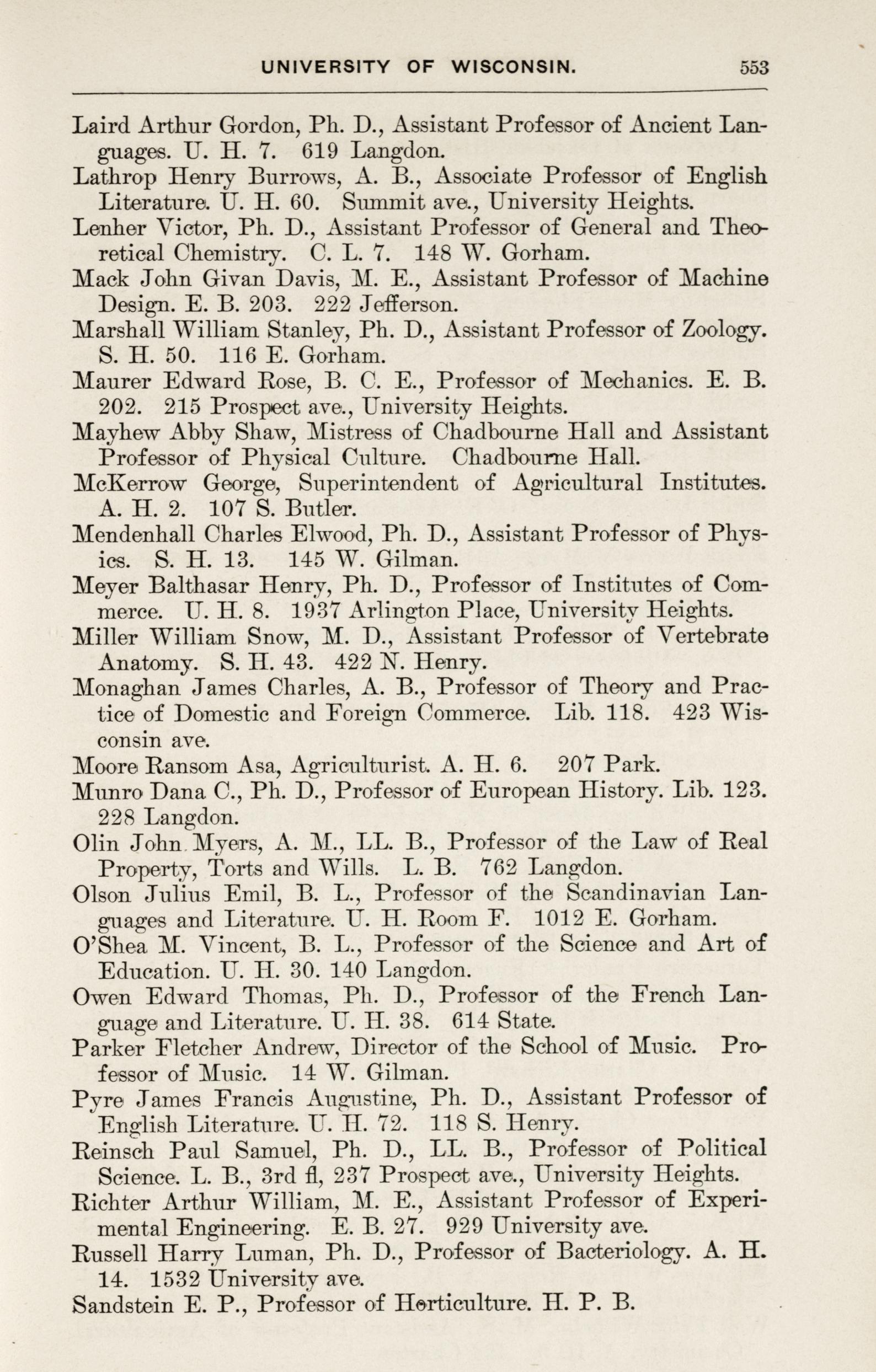 UNIVERSITY OF WISCONSIN. 553

Laird Arthur Gordon, Ph. D., Assistant Professor of Ancient Languages. U. H. 7. 619 Langdon.

Lathrop Henry Burrows, A. B., Associate Professor of English Literature. U. H. 60. Summit ave., University Heights.

Lenher Victor, Ph. D., Assistant Professor of General and Theoretical Chemistry. C. L. 7. 148 W. Gorham.

Mack John Givan Davis, M. E., Assistant Professor of Machine Design. E. B. 203. 222 Jefferson.

Marshall William Stanley, Ph. D., Assistant Professor of Zoology. S. H. 50. 116 E. Gorham.

Maurer Edward Rose, B. C. E., Professor of Mechanics. E. B. 202. 215 Prospect ave., University Heights.

Mayhew Abby Shaw, Mistress of Chadbourne Hall and Assistant Professor of Physical Culture. Chadbourne Hall.

McKerrow George, Superintendent of Agricultural Institutes. A. H. 2. 107 S. Butler.

Mendenhall Charles Elwood, Ph. D., Assistant Professor of Physics. S. H. 13. 145 W. Gilman.

Meyer Balthasar Henry, Ph. D., Professor of Institutes of Commerce. U. H. 8. 1937 Arlington Place, University Heights.

Miller William Snow, M. D., Assistant Professor of Vertebrate Anatomy. S. H. 43. 422 N. Henry.

Monaghan James Charles, A. B., Professor of Theory and Practice of Domestic and Foreign Commerce. Lib. 118. 423 Wisconsin ave.

Moore Ransom Asa, Agriculturist. A. H. 6. 207 Park.

Munro Dana C., Ph. D., Professor of European History. Lib. 123. 228 Langdon.

Olin John Myers, A. M., LL. B., Professor of the Law of Real Property, Torts and Wills. L. B. 762 Langdon.

Olson Julius Emil, B. L., Professor of the Scandinavian Languages and Literature. U. H. Room F. 1012 E. Gorham.

O'Shea M. Vincent, B. L., Professor of the Science and Art of Education. U. H. 30. 140 Langdon.

Owen Edward Thomas, Ph. D., Professor of the French Language and Literature. U. H. 38. 614 State.

Parker Fletcher Andrew, Director of the School of Music. Professor of Music. 14 W. Gilman.

Pyre James Francis Augustine, Ph. D., Assistant Professor of English Literature. U. H. 72. 118 S. Henry.

Reinsch Paul Samuel, Ph. D., LL. B., Professor of Political Science. L. B., 3rd fl, 237 Prospect ave., University Heights.

Richter Arthur William, M. E., Assistant Professor of Experimental Engineering. E. B. 27. 929 University ave.

Russell Harry Luman, Ph. D., Professor of Bacteriology. A. H. 14. 1532 University ave.

Sandstein E. P., Professor of Horticulture. H. P. B.